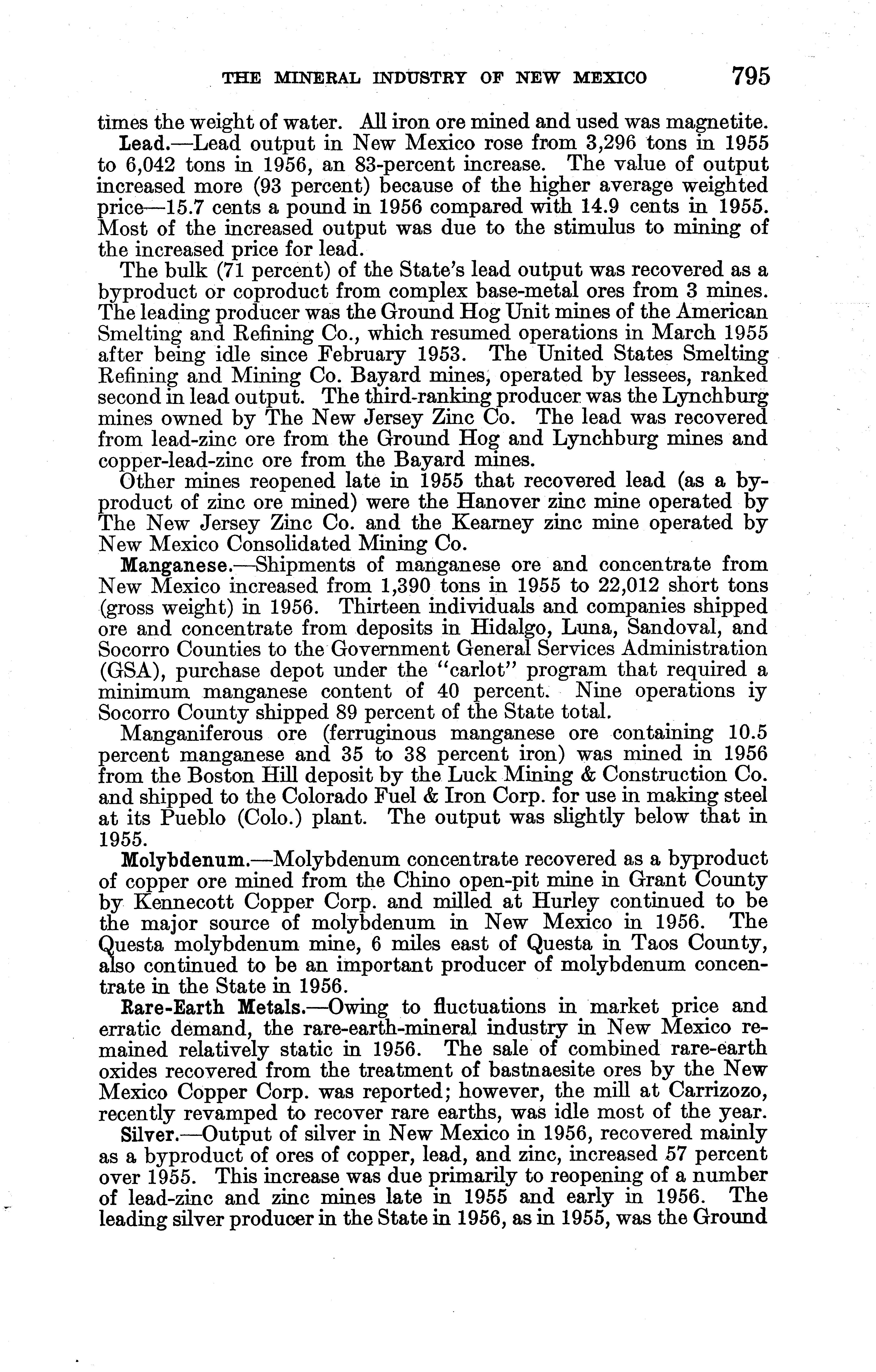 THE MINERAL INDUSTRY OF NEW MEXICO 795

times the weight of water. All iron ore mined and used was magnetite.

Lead.—Lead output in New Mexico rose from 3,296 tons in 1955 to 6,042 tons in 1956, an 83-percent increase. The value of output increased more (93 percent) because of the higher average weighted price—15.7 cents a pound in 1956 compared with 14.9 cents in 1955. Most of the increased output was due to the stimulus to mining of the increased price for lead.

The bulk (71 percent) of the State's lead output was recovered as a byproduct or coproduct from complex base-metal ores from 3 mines. The leading producer was the Ground Hog Unit mines of the American Smelting and Refining Co., which resumed operations in March 1955 after being idle since February 1953. The United States Smelting Refining and Mining Co. Bayard mines, operated by lessees, ranked second in lead output. The third-ranking producer was the Lynchburg mines owned by The New Jersey Zinc Co. The lead was recovered from lead-zinc ore from the Ground Hog and Lynchburg mines and copper-lead-zinc ore from the Bayard mines.

Other mines reopened late in 1955 that recovered lead (as a byproduct of zinc ore mined) were the Hanover zinc mine operated by The New Jersey Zinc Co. and the Kearney zinc mine operated by New Mexico Consolidated Mining Co.

Manganese.—Shipments of manganese ore and concentrate from New Mexico increased from 1,390 tons in 1955 to 22,012 short tons (gross weight) in 1956. Thirteen individuals and companies shipped ore and concentrate from deposits in Hidalgo, Luna, Sandoval, and Socorro Counties to the Government General Services Administration (GSA), purchase depot under the "carlot" program that required a minimum manganese content of 40 percent. Nine operations iy Socorro County shipped 89 percent of the State total.

Manganiferous ore (ferruginous manganese ore containing 10.5 percent manganese and 35 to 38 percent iron) was mined in 1956 from the Boston Hill deposit by the Luck Mining & Construction Co. and shipped to the Colorado Fuel & Iron Corp. for use in making steel at its Pueblo (Colo.) plant. The output was slightly below that in 1955.

Molybdenum.—Molybdenum concentrate recovered as a byproduct of copper ore mined from the Chino open-pit mine in Grant County by Kennecott Copper Corp. and milled at Hurley continued to be the major source of molybdenum in New Mexico in 1956. The Questa molybdenum mine, 6 miles east of Questa in Taos County, also continued to be an important producer of molybdenum concentrate in the State in 1956.

Rare-Earth Metals.—Owing to fluctuations in market price and erratic demand, the rare-earth-mineral industry in New Mexico remained relatively static in 1956. The sale of combined rare-earth oxides recovered from the treatment of bastnaesite ores by the New Mexico Copper Corp. was reported; however, the mill at Carrizozo, recently revamped to recover rare earths, was idle most of the year.

Silver.—Output of silver in New Mexico in 1956, recovered mainly as a byproduct of ores of copper, lead, and zinc, increased 57 percent over 1955. This increase was due primarily to reopening of a number of lead-zinc and zinc mines late in 1955 and early in 1956. The leading silver producer in the State in 1956, as in 1955, was the Ground